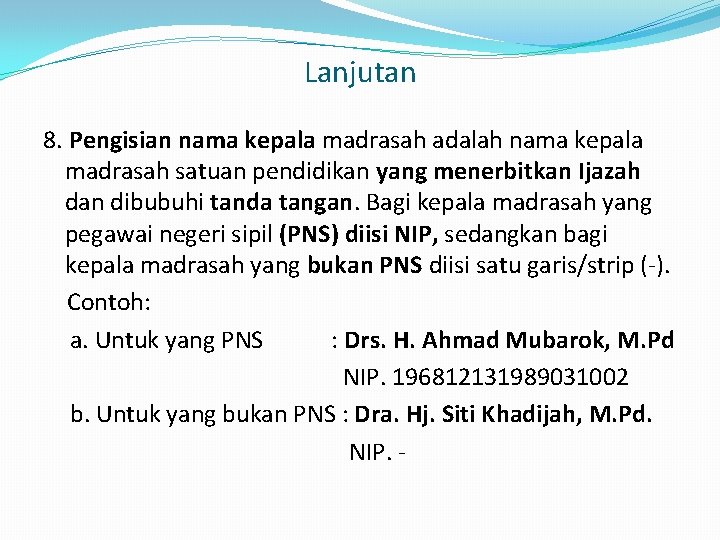 Lanjutan

8. Pengisian nama kepala madrasah adalah nama kepala madrasah satuan pendidikan yang menerbitkan Ijazah dan dibubuhi tanda tangan. Bagi kepala madrasah yang pegawai negeri sipil (PNS) diisi NIP, sedangkan bagi kepala madrasah yang bukan PNS diisi satu garis/strip (-).

Contoh:

a. Untuk yang PNS : Drs. H. Ahmad Mubarok, M.Pd
NIP. 196812131989031002

b. Untuk yang bukan PNS : Dra. Hj. Siti Khadijah, M.Pd.
NIP. -